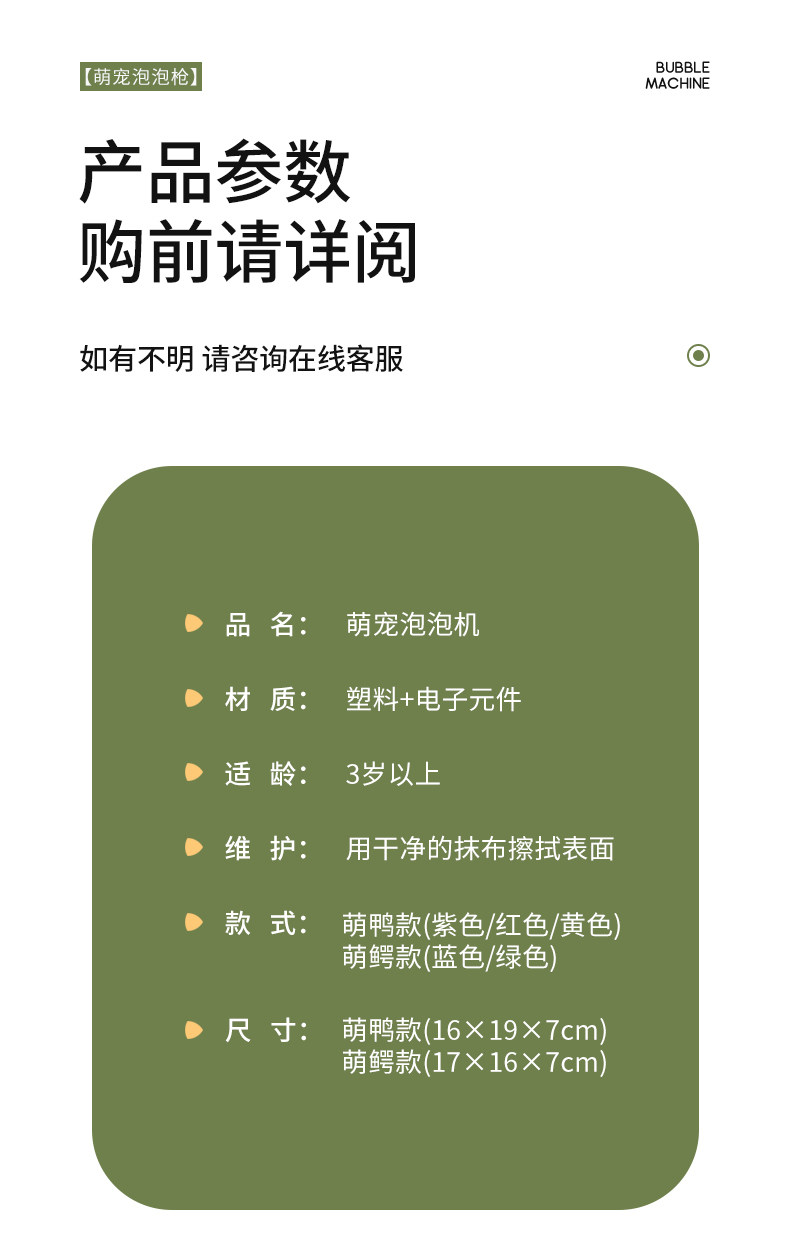 【萌宠泡泡枪】

BUBBLE MACHINE

产品参数
购前请详阅

如有不明 请咨询在线客服

品 名: 萌宠泡泡机

材 质: 塑料+电子元件

适 龄: 3岁以上

维 护: 用干净的抹布擦拭表面

款 式: 萌鸭款(紫色/红色/黄色)
萌鳄款(蓝色/绿色)

尺 寸: 萌鸭款(16×19×7cm)
萌鳄款(17×16×7cm)